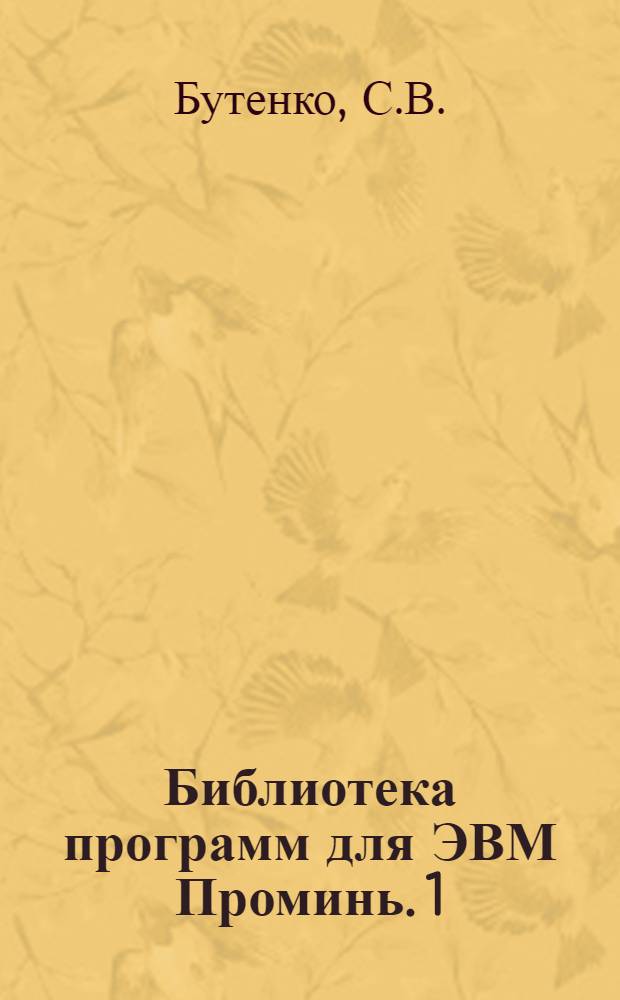 Бутенко, С.В.

Библиотека программ для ЭВМ Проминь. 1